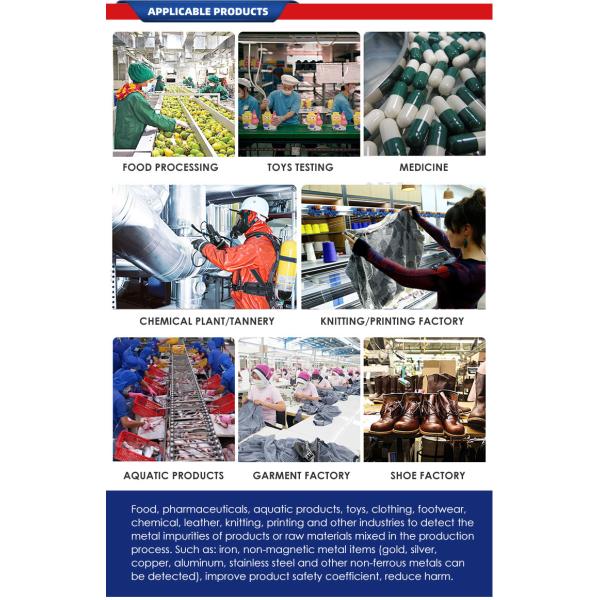 APPLICABLE PRODUCTS

FOOD PROCESSING

TOYS TESTING

MEDICINE

CHEMICAL PLANT/TANNERY

KNITTING/PRINTING FACTORY

AQUATIC PRODUCTS

GARMENT FACTORY

SHOE FACTORY

Food, pharmaceuticals, aquatic products, toys, clothing, footwear, chemical, leather, knitting, printing and other industries to detect the metal impurities of products or raw materials mixed in the production process. Such as: iron, non-magnetic metal items (gold, silver, copper, aluminum, stainless steel and other non-ferrous metals can be detected), improve product safety coefficient, reduce harm.